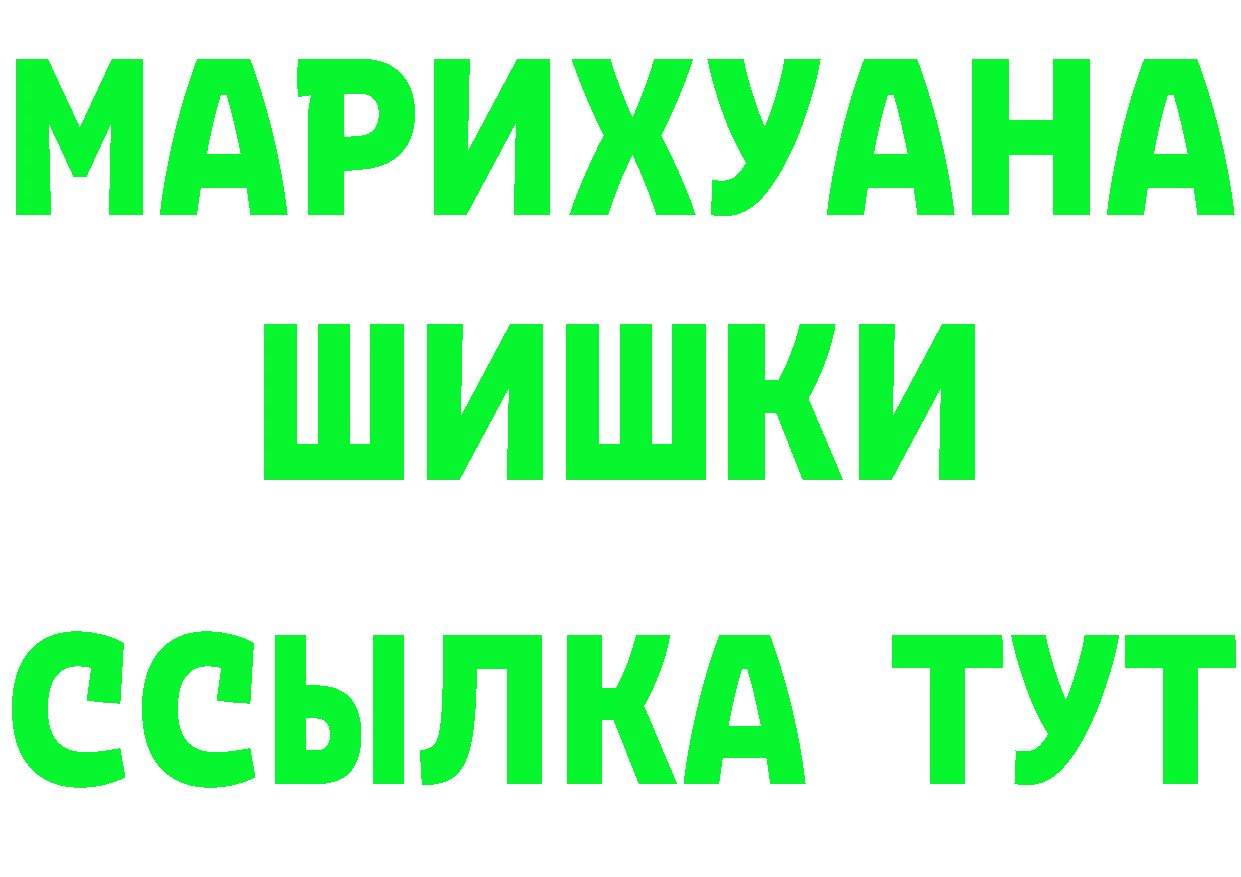 МАРИХУАНА
ШИШКИ
ССЫЛКА ТУТ